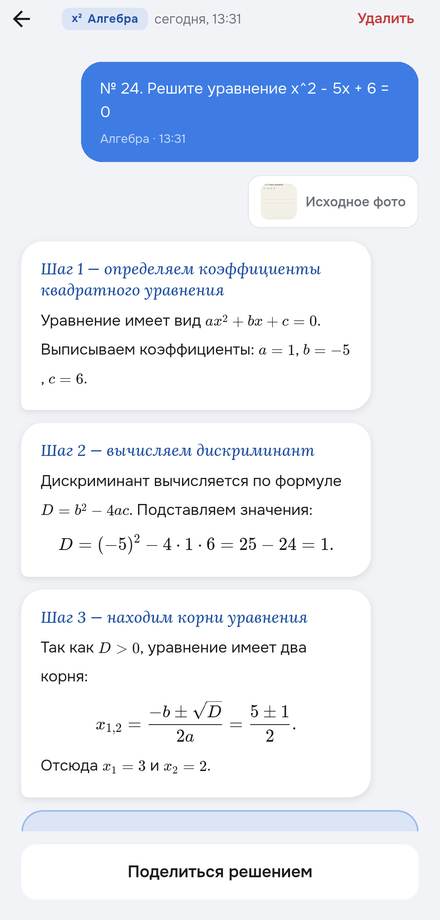 x² Алгебра сегодня, 13:31 Удалить

№ 24. Решите уравнение x^2 - 5x + 6 = 0

Алгебра · 13:31

Исходное фото

Шаг 1 — определяем коэффициенты квадратного уравнения

Уравнение имеет вид $ax^2 + bx + c = 0$.

Выписываем коэффициенты: $a = 1$, $b = -5$, $c = 6$.

Шаг 2 — вычисляем дискриминант

Дискриминант вычисляется по формуле $D = b^2 - 4ac$. Подставляем значения:

$D = (-5)^2 - 4 \cdot 1 \cdot 6 = 25 - 24 = 1.$

Шаг 3 — находим корни уравнения

Так как $D > 0$, уравнение имеет два корня:

$x_{1,2} = \frac{-b \pm \sqrt{D}}{2a} = \frac{5 \pm 1}{2}.$

Отсюда $x_1 = 3$ и $x_2 = 2$.

Поделиться решением